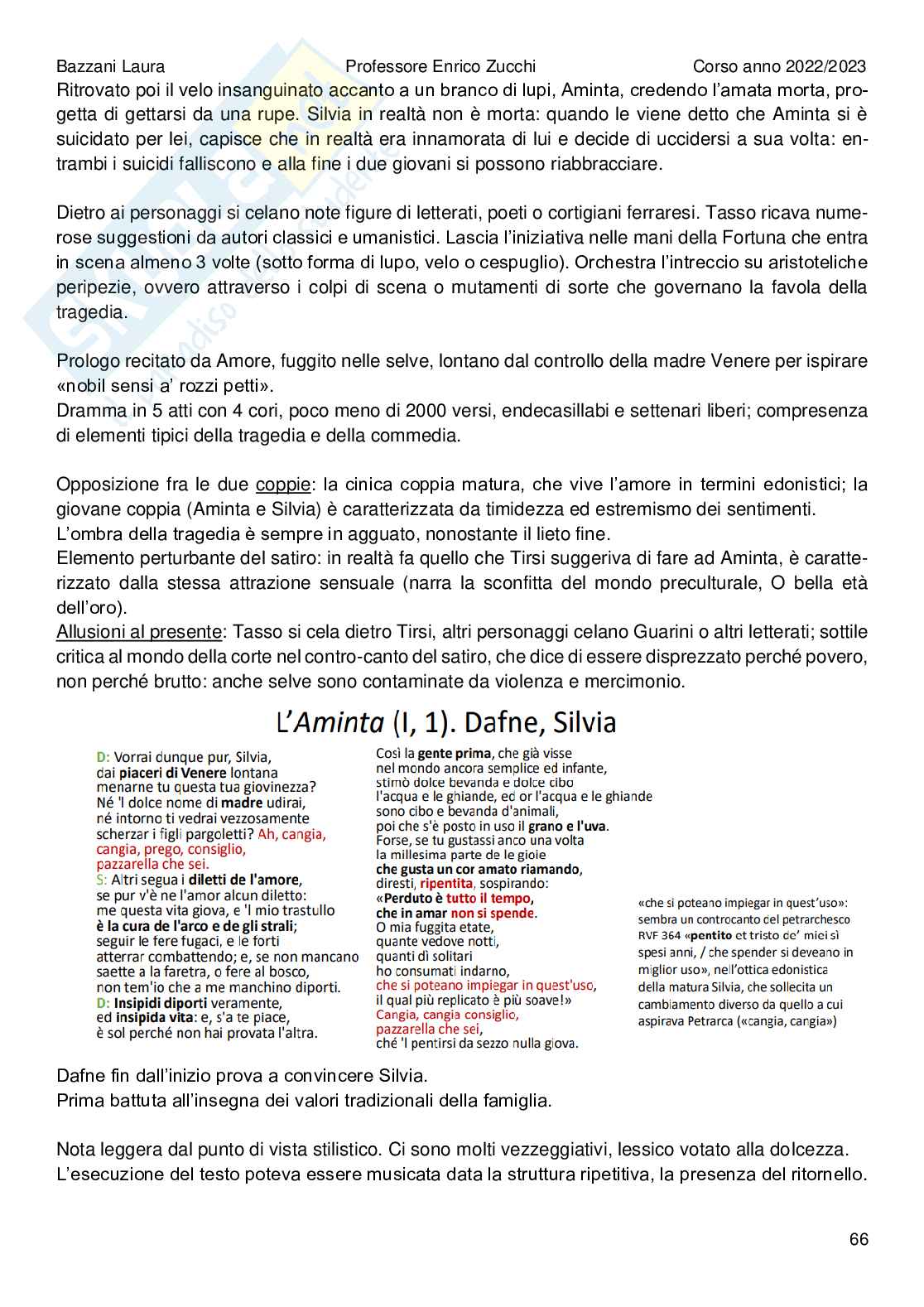 Bazzani Laura Professore Enrico Zucchi Corso anno 2022/2023

Ritrovato poi il velo insanguinato accanto a un branco di lupi, Aminta, credendo l'amata morta, progetta di gettarsi da una rupe. Silvia in realtà non è morta: quando le viene detto che Aminta si è suicidato per lei, capisce che in realtà era innamorata di lui e decide di uccidersi a sua volta: entrambi i suicidi falliscono e alla fine i due giovani si possono riabbracciare.

Dietro ai personaggi si celano note figure di letterati, poeti o cortigiani ferraresi. Tasso ricava numerose suggestioni da autori classici e umanistici. Lascia l'iniziativa nelle mani della Fortuna che entra in scena almeno 3 volte (sotto forma di lupo, velo o cespuglio). Orchestra l'intreccio su aristoteliche peripezie, ovvero attraverso i colpi di scena o mutamenti di sorte che governano la favola della tragedia.

Prologo recitato da Amore, fuggito nelle selve, lontano dal controllo della madre Venere per ispirare «nobil sensi a' rozzi petti».
Dramma in 5 atti con 4 cori, poco meno di 2000 versi, endecasillabi e settenari liberi; compresenza di elementi tipici della tragedia e della commedia.

Opposizione fra le due coppie: la cinica coppia matura, che vive l'amore in termini edonistici; la giovane coppia (Aminta e Silvia) è caratterizzata da timidezza ed estremismo dei sentimenti.
L'ombra della tragedia è sempre in agguato, nonostante il lieto fine.
Elemento perturbante del satiro: in realtà fa quello che Tirsi suggeriva di fare ad Aminta, è caratterizzato dalla stessa attrazione sensuale (narra la sconfitta del mondo preculturale, O bella età dell'oro).
Allusioni al presente: Tasso si cela dietro Tirsi, altri personaggi celano Guarini o altri letterati; sottile critica al mondo della corte nel contro-canto del satiro, che dice di essere disprezzato perché povero, non perché brutto: anche selve sono contaminate da violenza e mercimonio.

L'Aminta (I, 1). Dafne, Silvia

D: Vorrai dunque pur, Silvia,
dai piaceri di Venere lontana
menarne tu questa tua giovinezza?
Né 'l dolce nome di madre udirai,
né intorno ti vedrai vezzosamente
scherzar i figli pargoletti? Ah, cangia,
cangia, prego, consiglio,
pazzarella che sei.
S: Altri segua i diletti de l'amore,
se pur v'è ne l'amor alcun diletto:
me questa vita giova, e 'l mio trastullo
è la cura de l'arco e de gli strali;
seguir le fere fugaci, e le forti
atterrar combattendo; e, se non mancano
saette a la faretra, o fere al bosco,
non tem'io che a me manchino diporti.
D: Insipidi diporti veramente,
ed insipida vita: e, s'a te piace,
è sol perché non hai provata l'altra.

Così la gente prima, che già visse
nel mondo ancora semplice ed infante,
stimò dolce bevanda e dolce cibo
l'acqua e le ghiande, ed or l'acqua e le ghiande
sono cibo e bevanda d'animali,
poi che s'è posto in uso il grano e l'uva.
Forse, se tu gustassi anco una volta
la millesima parte de le gioie
che gusta un cor amato riamando,
diresti, ripentita, sospirando:
«Perduto è tutto il tempo,
che in amar non si spende.
O mia fuggita etate,
quante vedove notti,
quanti dì solitari
ho consumati indarno,
che si poteano impiegar in quest'uso,
il qual più replicato è più soave!»
Cangia, cangia consiglio,
pazzarella che sei,
ché 'l pentirsi da sezzo nulla giova.

«che si poteano impiegar in quest'uso»: sembra un controcanto del petrarchesco RVF 364 «pentito et tristo de' miei sì spesi anni, / che spender si deveano in miglior uso», nell'ottica edonistica della matura Silvia, che sollecita un cambiamento diverso da quello a cui aspirava Petrarca («cangia, cangia»)

Dafne fin dall'inizio prova a convincere Silvia.
Prima battuta all'insegna dei valori tradizionali della famiglia.

Nota leggera dal punto di vista stilistico. Ci sono molti vezzeggiativi, lessico votato alla dolcezza.
L'esecuzione del testo poteva essere musicata data la struttura ripetitiva, la presenza del ritornello.

66